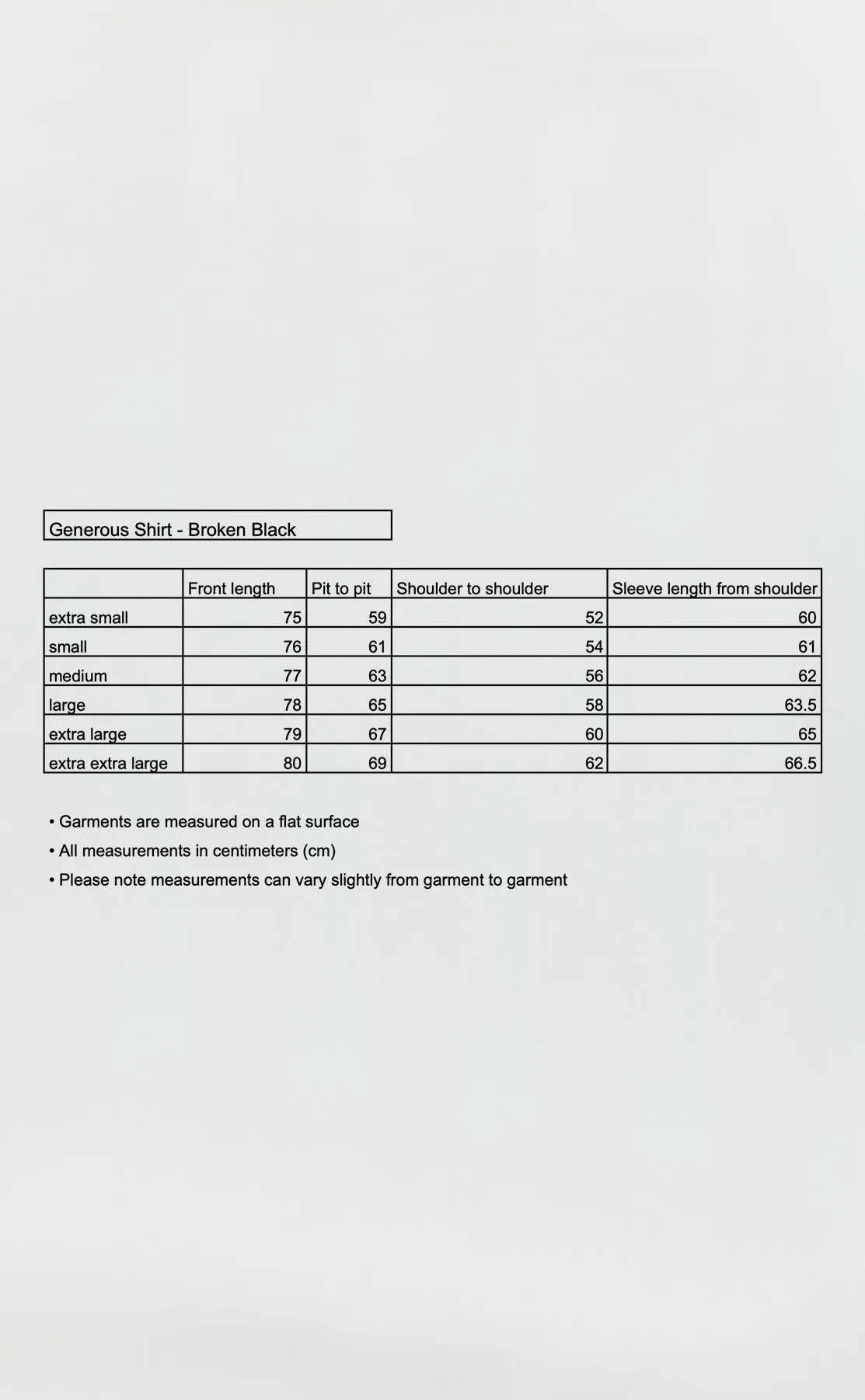 Generous Shirt - Broken Black

|  | Front length | Pit to pit | Shoulder to shoulder | Sleeve length from shoulder |
|---|---|---|---|---|
| extra small | 75 | 59 | 52 | 60 |
| small | 76 | 61 | 54 | 61 |
| medium | 77 | 63 | 56 | 62 |
| large | 78 | 65 | 58 | 63.5 |
| extra large | 79 | 67 | 60 | 65 |
| extra extra large | 80 | 69 | 62 | 66.5 |

• Garments are measured on a flat surface
• All measurements in centimeters (cm)
• Please note measurements can vary slightly from garment to garment